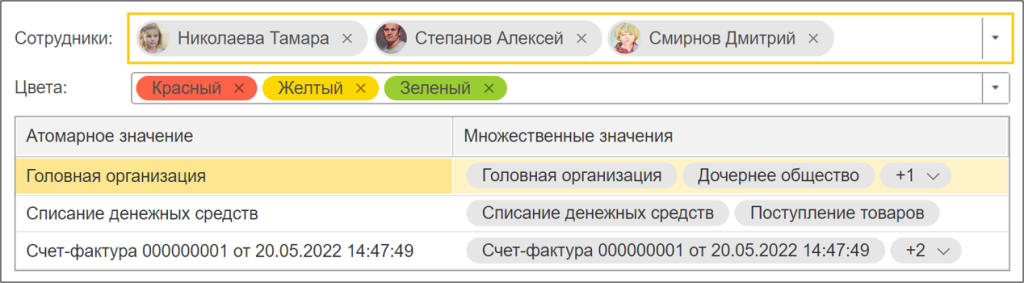 Сотрудники: Николаева Тамара × Степанов Алексей × Смирнов Дмитрий ×

Цвета: Красный × Желтый × Зеленый ×

| Атомарное значение | Множественные значения |
|---|---|
| Головная организация | Головная организация Дочернее общество +1 |
| Списание денежных средств | Списание денежных средств Поступление товаров |
| Счет-фактура 000000001 от 20.05.2022 14:47:49 | Счет-фактура 000000001 от 20.05.2022 14:47:49 +2 |